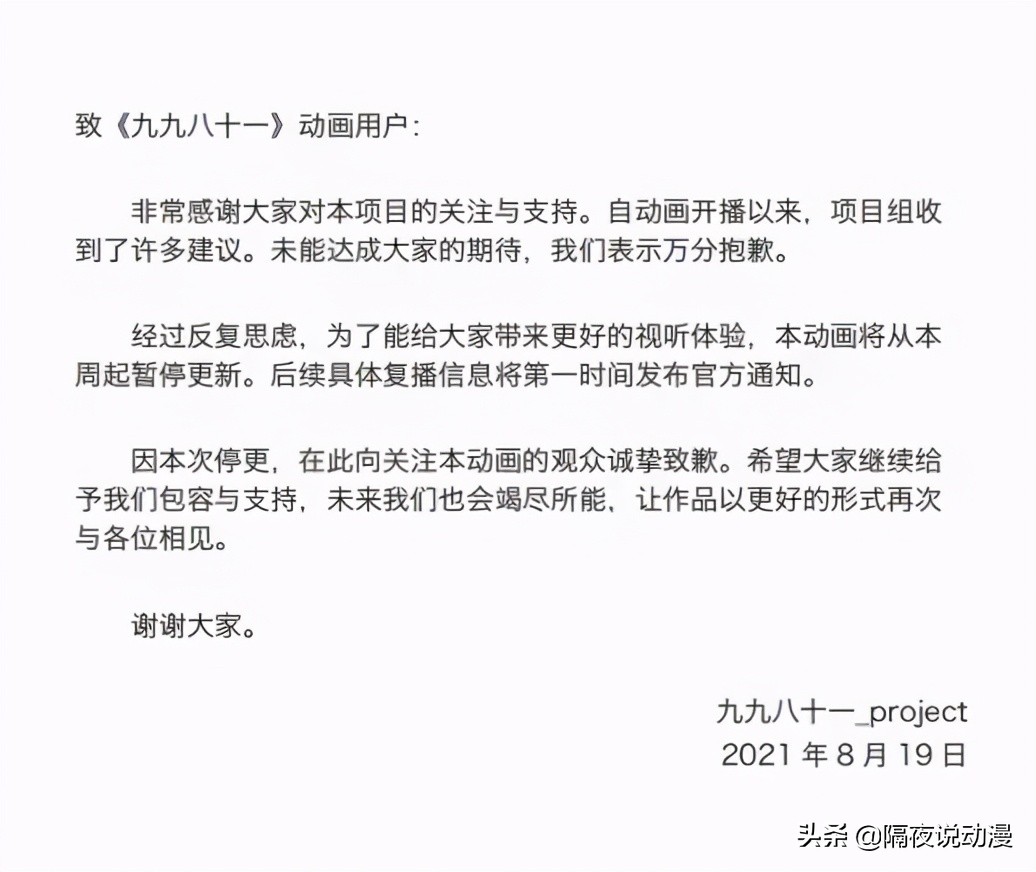 致《九九八十一》动画用户：

非常感谢大家对本项目的关注与支持。自动画开播以来，项目组收到了许多建议。未能达成大家的期待，我们表示万分抱歉。

经过反复思虑，为了能给大家带来更好的视听体验，本动画将从本周起暂停更新。后续具体复播信息将第一时间发布官方通知。

因本次停更，在此向关注本动画的观众诚挚致歉。希望大家继续给予我们包容与支持，未来我们也会竭尽所能，让作品以更好的形式再次与各位相见。

谢谢大家。

九九八十一_project
2021 年 8 月 19 日

头条 @隔夜说动漫